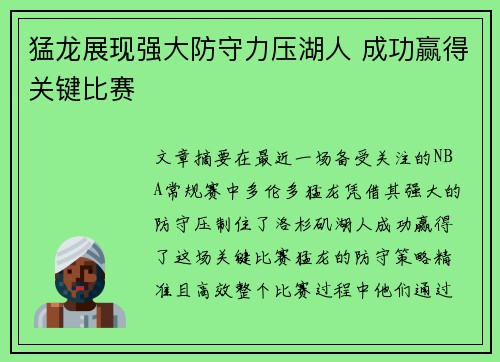 猛龙展现强大防守力压湖人 成功赢得关键比赛

文章摘要在最近一场备受关注的NBA常规赛中多伦多猛龙凭借其强大的防守压制住了洛杉矶湖人成功赢得了这场关键比赛猛龙的防守策略精准且高效整个比赛过程中他们通过